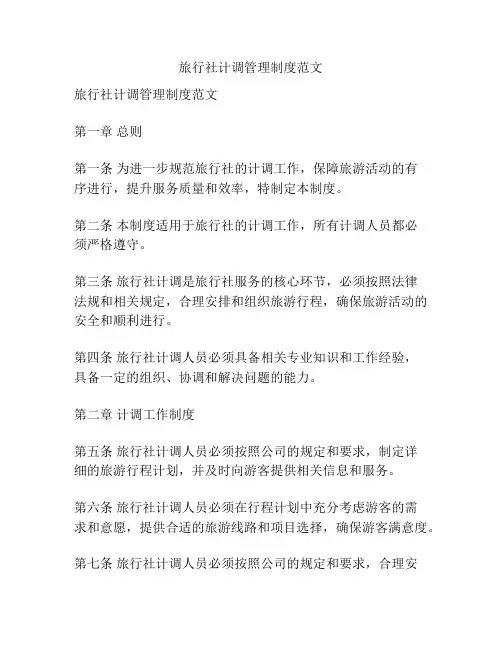 旅行社计调管理制度范文

旅行社计调管理制度范文

第一章 总则

第一条 为进一步规范旅行社的计调工作，保障旅游活动的有序进行，提升服务质量和效率，特制定本制度。

第二条 本制度适用于旅行社的计调工作，所有计调人员都必须严格遵守。

第三条 旅行社计调是旅行社服务的核心环节，必须按照法律法规和相关规定，合理安排和组织旅游行程，确保旅游活动的安全和顺利进行。

第四条 旅行社计调人员必须具备相关专业知识和工作经验，具备一定的组织、协调和解决问题的能力。

第二章 计调工作制度

第五条 旅行社计调人员必须按照公司的规定和要求，制定详细的旅游行程计划，并及时向游客提供相关信息和服务。

第六条 旅行社计调人员必须在行程计划中充分考虑游客的需求和意愿，提供合适的旅游线路和项目选择，确保游客满意度。

第七条 旅行社计调人员必须按照公司的规定和要求，合理安